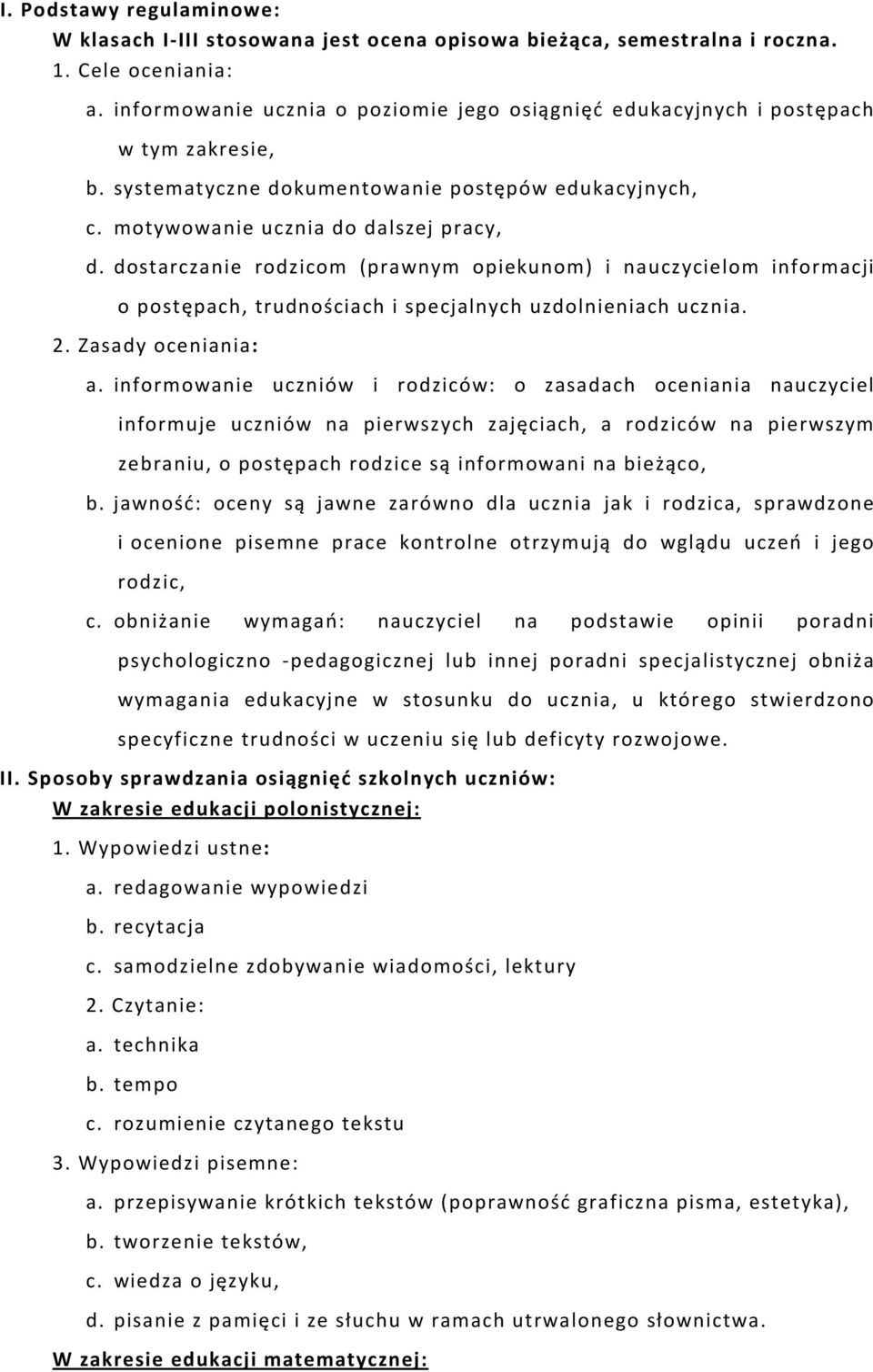 I. Podstawy regulaminowe:

W klasach I-III stosowana jest ocena opisowa bieżąca, semestralna i roczna.

1. Cele oceniania:

a. informowanie ucznia o poziomie jego osiągnięć edukacyjnych i postępach w tym zakresie,

b. systematyczne dokumentowanie postępów edukacyjnych,

c. motywowanie ucznia do dalszej pracy,

d. dostarczanie rodzicom (prawnym opiekunom) i nauczycielom informacji o postępach, trudnościach i specjalnych uzdolnieniach ucznia.

2. Zasady oceniania:

a. informowanie uczniów i rodziców: o zasadach oceniania nauczyciel informuje uczniów na pierwszych zajęciach, a rodziców na pierwszym zebraniu, o postępach rodzice są informowani na bieżąco,

b. jawność: oceny są jawne zarówno dla ucznia jak i rodzica, sprawdzone i ocenione pisemne prace kontrolne otrzymują do wglądu uczeń i jego rodzic,

c. obniżanie wymagań: nauczyciel na podstawie opinii poradni psychologiczno -pedagogicznej lub innej poradni specjalistycznej obniża wymagania edukacyjne w stosunku do ucznia, u którego stwierdzono specyficzne trudności w uczeniu się lub deficyty rozwojowe.

II. Sposoby sprawdzania osiągnięć szkolnych uczniów:

W zakresie edukacji polonistycznej:

1. Wypowiedzi ustne:

a. redagowanie wypowiedzi

b. recytacja

c. samodzielne zdobywanie wiadomości, lektury

2. Czytanie:

a. technika

b. tempo

c. rozumienie czytanego tekstu

3. Wypowiedzi pisemne:

a. przepisywanie krótkich tekstów (poprawność graficzna pisma, estetyka),

b. tworzenie tekstów,

c. wiedza o języku,

d. pisanie z pamięci i ze słuchu w ramach utrwalonego słownictwa.

W zakresie edukacji matematycznej: